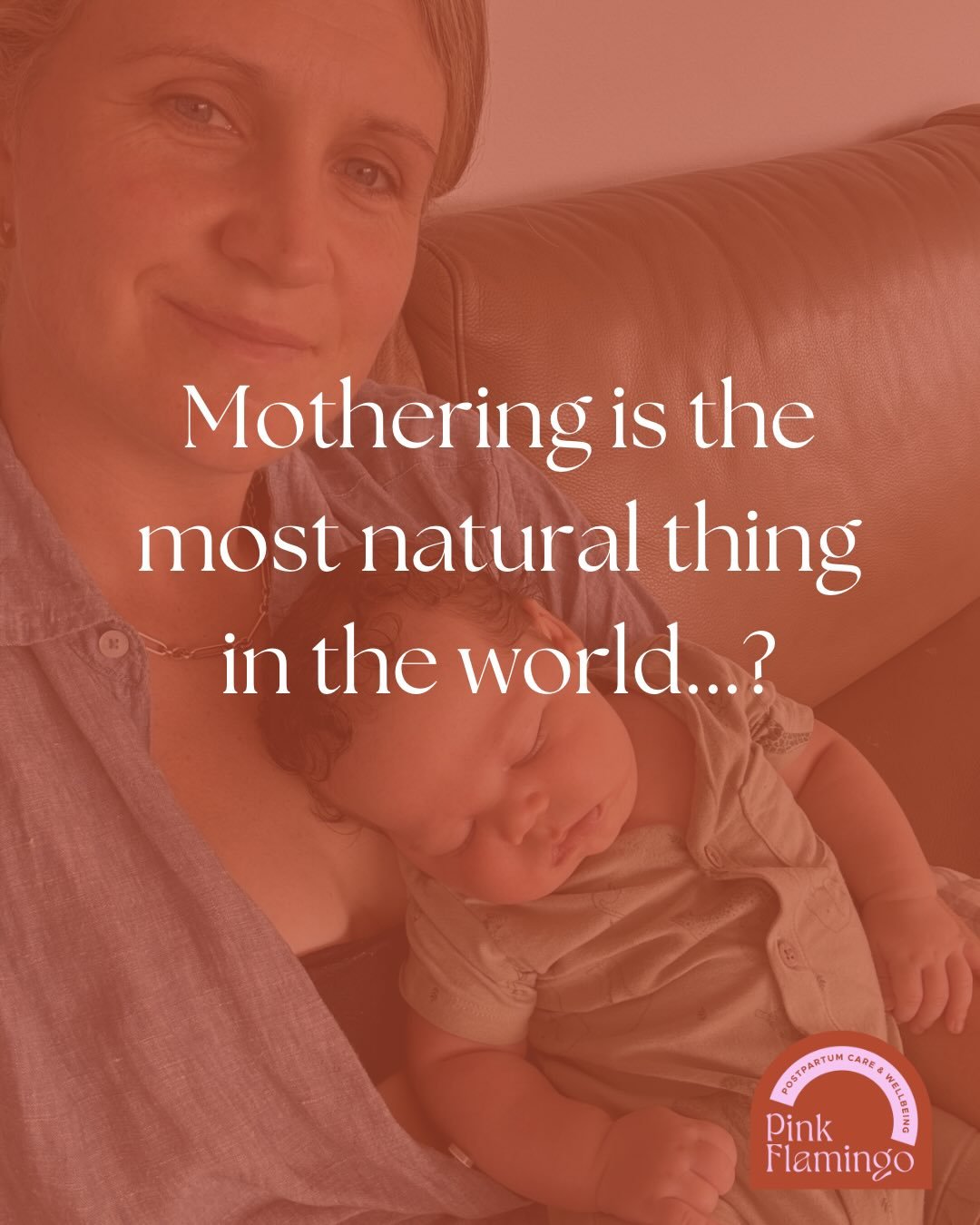 Mothering is the most natural thing in the world...?

POSTPARTUM CARE & WELLBEING

Pink Flamingo